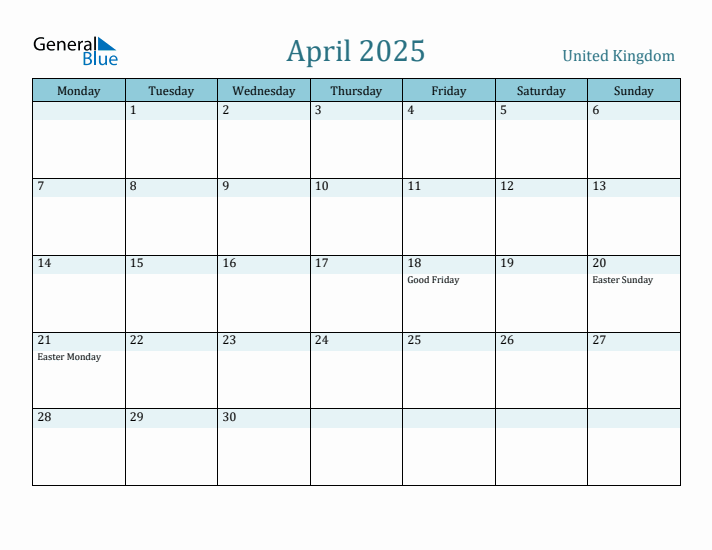 General Blue

April 2025

United Kingdom

| Monday | Tuesday | Wednesday | Thursday | Friday | Saturday | Sunday |
|---|---|---|---|---|---|---|
| | 1 | 2 | 3 | 4 | 5 | 6 |
| 7 | 8 | 9 | 10 | 11 | 12 | 13 |
| 14 | 15 | 16 | 17 | 18 Good Friday | 19 | 20 Easter Sunday |
| 21 Easter Monday | 22 | 23 | 24 | 25 | 26 | 27 |
| 28 | 29 | 30 | | | | |